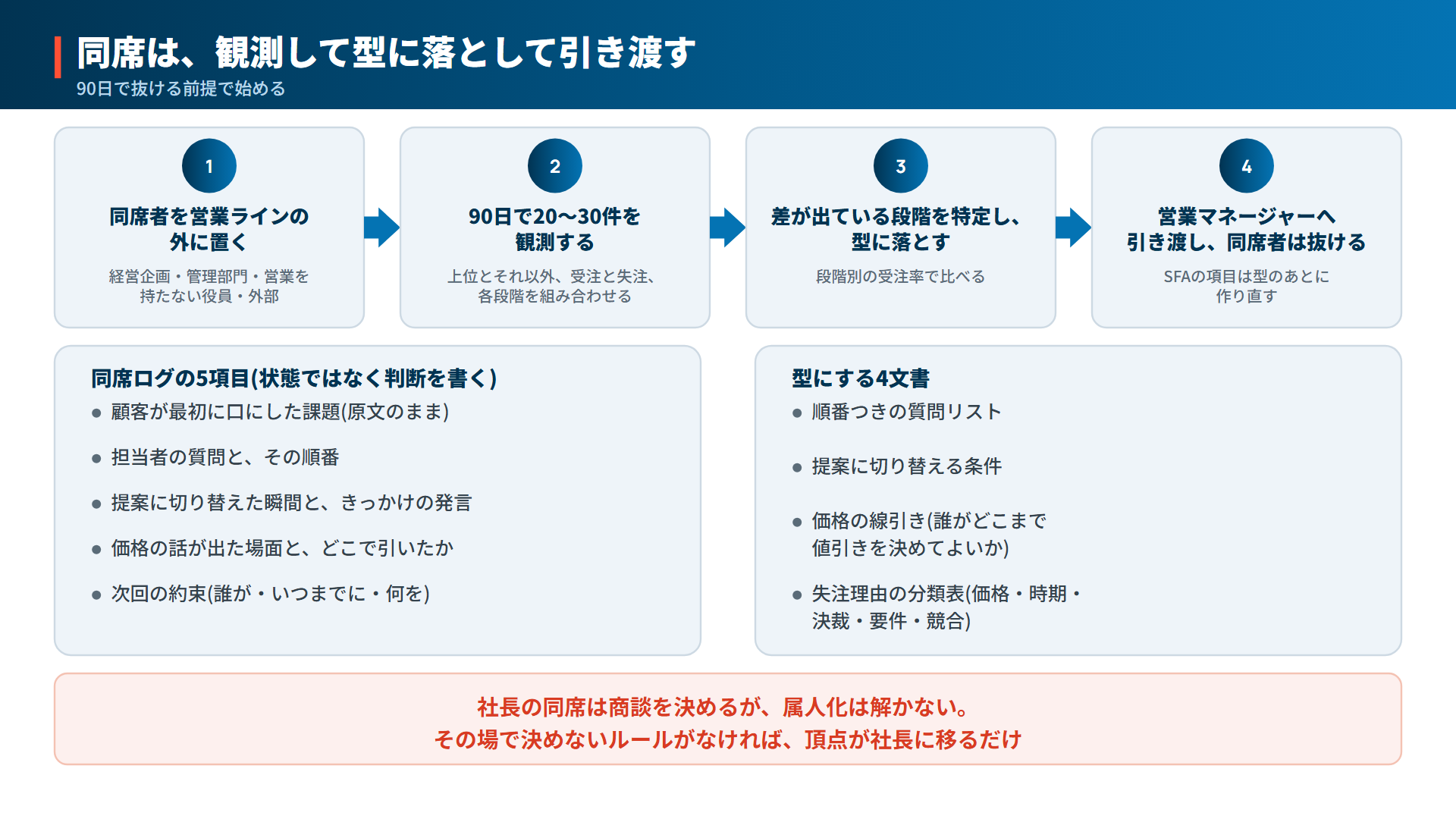 同席は、観測して型に落として引き渡す
90日で抜ける前提で始める

1
同席者を営業ラインの
外に置く
経営企画・管理部門・営業を
持たない役員・外部

2
90日で20〜30件を
観測する
上位とそれ以外、受注と失注、
各段階を組み合わせる

3
差が出ている段階を特定し、
型に落とす
段階別の受注率で比べる

4
営業マネージャーへ
引き渡し、同席者は抜ける
SFAの項目は型のあとに
作り直す

同席ログの5項目(状態ではなく判断を書く)
• 顧客が最初に口にした課題(原文のまま)
• 担当者の質問と、その順番
• 提案に切り替えた瞬間と、きっかけの発言
• 価格の話が出た場面と、どこで引いたか
• 次回の約束(誰が・いつまでに・何を)

型にする4文書
• 順番つきの質問リスト
• 提案に切り替える条件
• 価格の線引き(誰がどこまで
値引きを決めてよいか)
• 失注理由の分類表(価格・時期・
決裁・要件・競合)

社長の同席は商談を決めるが、属人化は解かない。
その場で決めないルールがなければ、頂点が社長に移るだけ